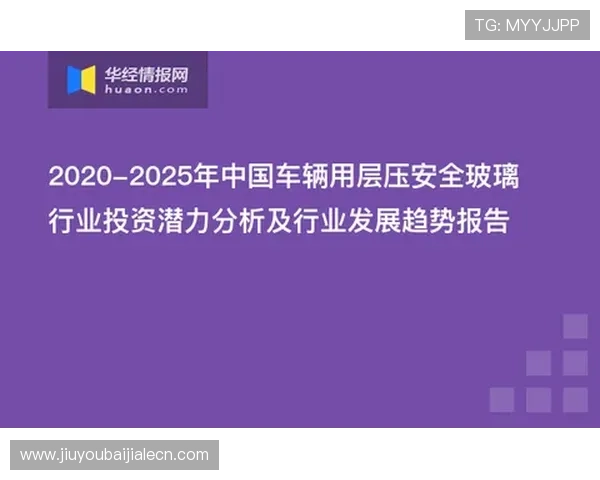 TG: MYYJJPP

华经情报网
huaon.com

2020-2025年中国车辆用层压安全玻璃行业投资潜力分析及行业发展趋势报告

www.jiuyoubaijialecn.com